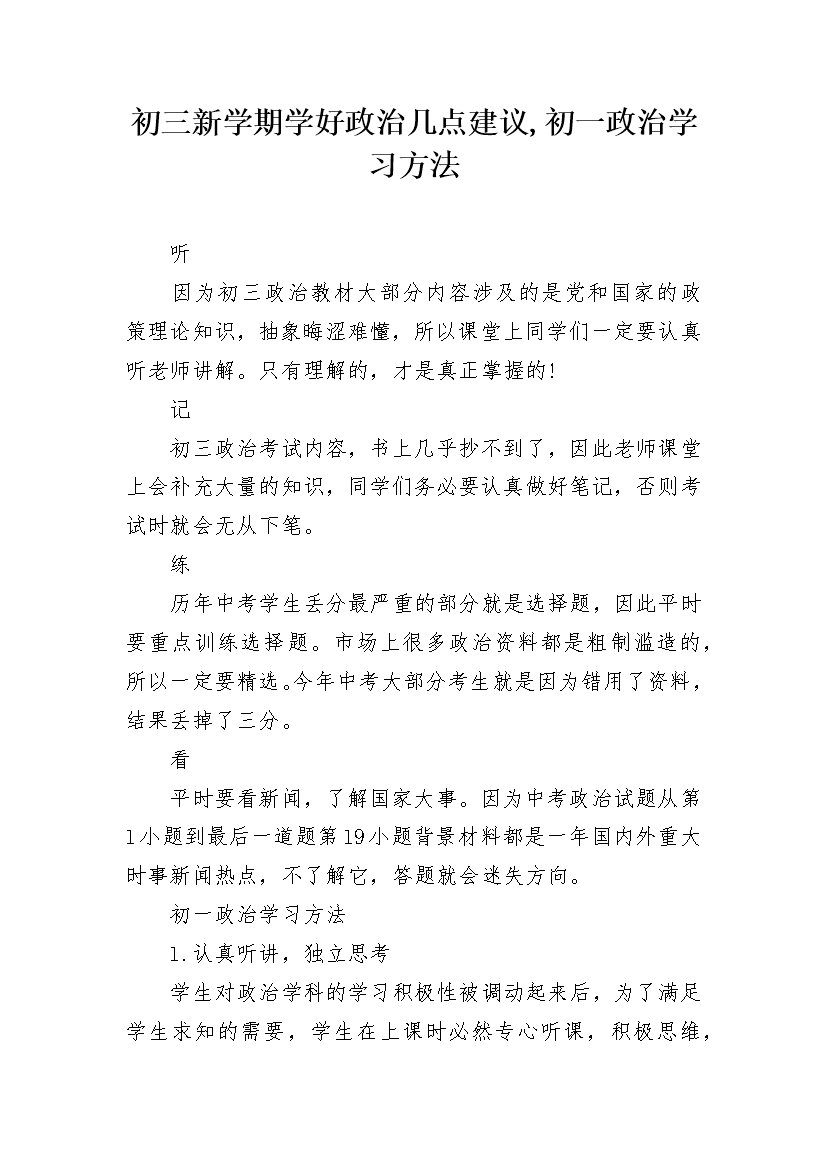 初三新学期学好政治几点建议,初一政治学习方法

听

因为初三政治教材大部分内容涉及的是党和国家的政策理论知识，抽象晦涩难懂，所以课堂上同学们一定要认真听老师讲解。只有理解的，才是真正掌握的!

记

初三政治考试内容，书上几乎抄不到了，因此老师课堂上会补充大量的知识，同学们务必要认真做好笔记，否则考试时就会无从下笔。

练

历年中考学生丢分最严重的部分就是选择题，因此平时要重点训练选择题。市场上很多政治资料都是粗制滥造的，所以一定要精选。今年中考大部分考生就是因为错用了资料，结果丢掉了三分。

看

平时要看新闻，了解国家大事。因为中考政治试题从第1小题到最后一道题第19小题背景材料都是一年国内外重大时事新闻热点，不了解它，答题就会迷失方向。

初一政治学习方法

1.认真听讲，独立思考

学生对政治学科的学习积极性被调动起来后，为了满足学生求知的需要，学生在上课时必然专心听课，积极思维，